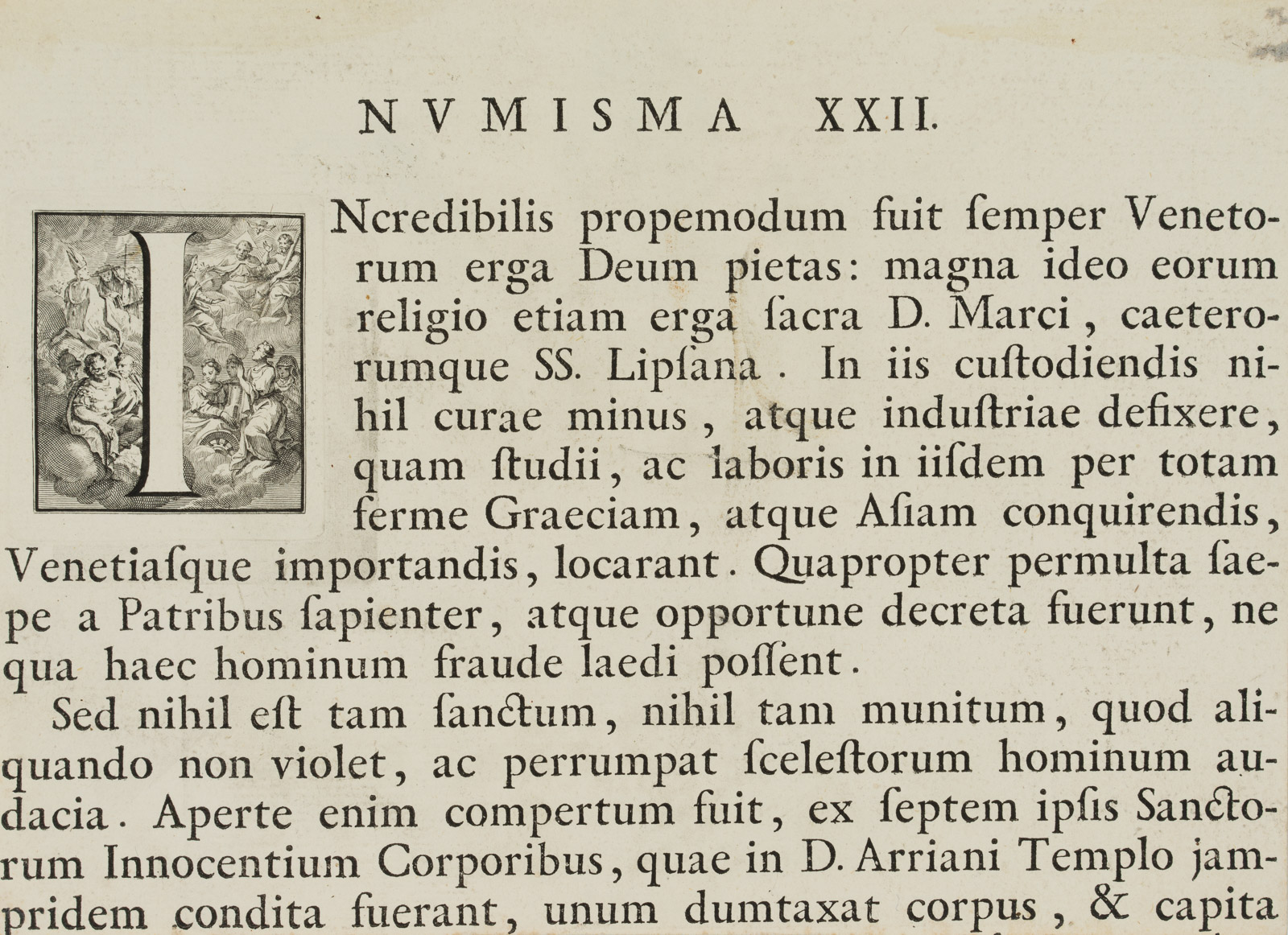 NVMISMA XXII.

INcredibilis propemodum fuit ſemper Venetorum erga Deum pietas: magna ideo eorum religio etiam erga ſacra D. Marci, caeterorumque SS. Lipſana. In iis cuſtodiendis nihil curae minus, atque induſtriae defixere, quam ſtudii, ac laboris in iiſdem per totam ferme Graeciam, atque Aſiam conquirendis, Venetiaſque importandis, locarant. Quapropter permulta ſaepe a Patribus ſapienter, atque opportune decreta fuerunt, ne qua haec hominum fraude laedi poſſent.

Sed nihil eſt tam ſanctum, nihil tam munitum, quod aliquando non violet, ac perrumpat ſceleſtorum hominum audacia. Aperte enim compertum fuit, ex ſeptem ipſis Sanctorum Innocentium Corporibus, quae in D. Arriani Templo jampridem condita fuerant, unum dumtaxat corpus, & capita